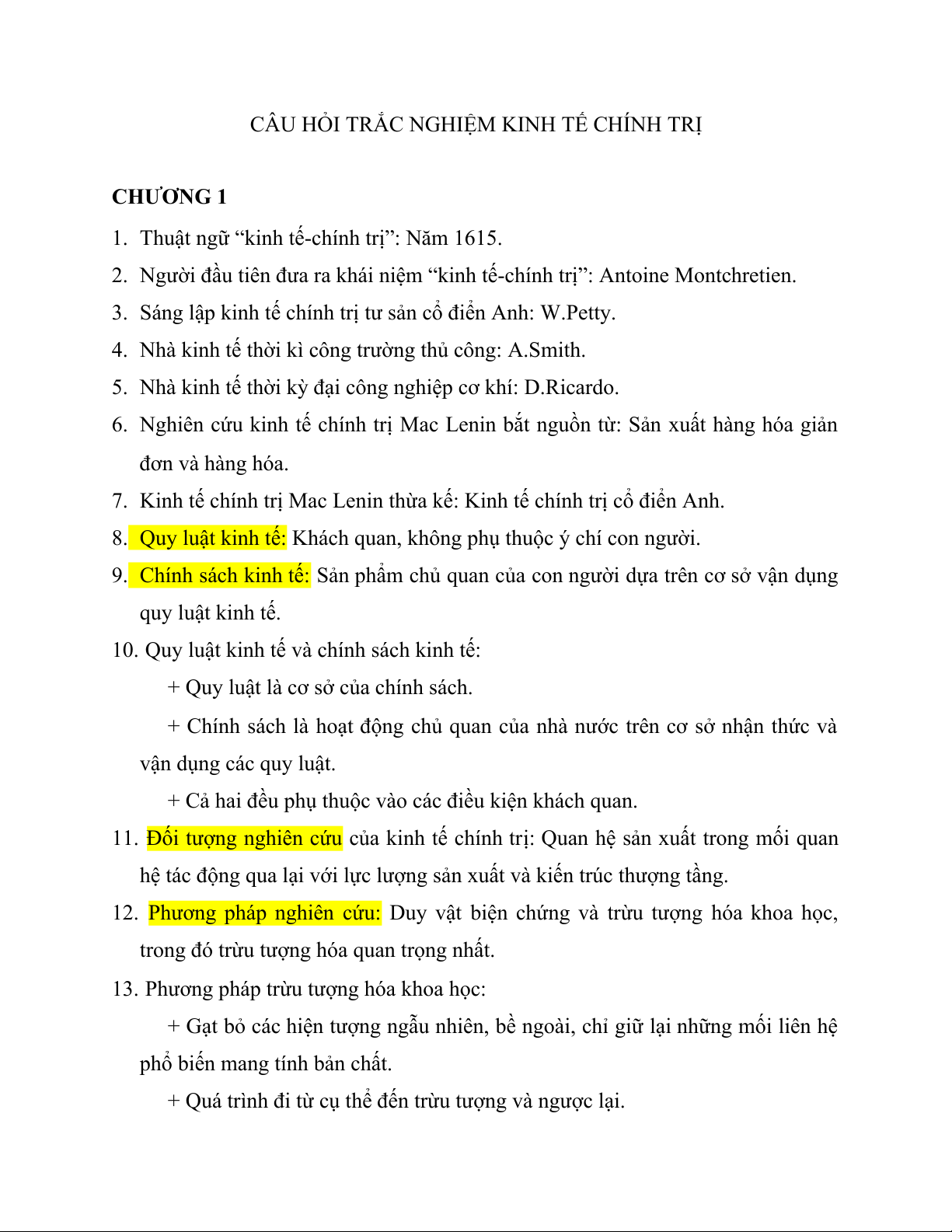 CÂU HỎI TRẮC NGHIỆM KINH TẾ CHÍNH TRỊ

CHƯƠNG 1

1. Thuật ngữ “kinh tế-chính trị”: Năm 1615.

2. Người đầu tiên đưa ra khái niệm “kinh tế-chính trị”: Antoine Montchretien.

3. Sáng lập kinh tế chính trị tư sản cổ điển Anh: W.Petty.

4. Nhà kinh tế thời kì công trường thủ công: A.Smith.

5. Nhà kinh tế thời kỳ đại công nghiệp cơ khí: D.Ricardo.

6. Nghiên cứu kinh tế chính trị Mac Lenin bắt nguồn từ: Sản xuất hàng hóa giản đơn và hàng hóa.

7. Kinh tế chính trị Mac Lenin thừa kế: Kinh tế chính trị cổ điển Anh.

8. Quy luật kinh tế: Khách quan, không phụ thuộc ý chí con người.

9. Chính sách kinh tế: Sản phẩm chủ quan của con người dựa trên cơ sở vận dụng quy luật kinh tế.

10. Quy luật kinh tế và chính sách kinh tế:

+ Quy luật là cơ sở của chính sách.

+ Chính sách là hoạt động chủ quan của nhà nước trên cơ sở nhận thức và vận dụng các quy luật.

+ Cả hai đều phụ thuộc vào các điều kiện khách quan.

11. Đối tượng nghiên cứu của kinh tế chính trị: Quan hệ sản xuất trong mối quan hệ tác động qua lại với lực lượng sản xuất và kiến trúc thượng tầng.

12. Phương pháp nghiên cứu: Duy vật biện chứng và trừu tượng hóa khoa học, trong đó trừu tượng hóa quan trọng nhất.

13. Phương pháp trừu tượng hóa khoa học:

+ Gạt bỏ các hiện tượng ngẫu nhiên, bề ngoài, chỉ giữ lại những mối liên hệ phổ biến mang tính bản chất.

+ Quá trình đi từ cụ thể đến trừu tượng và ngược lại.